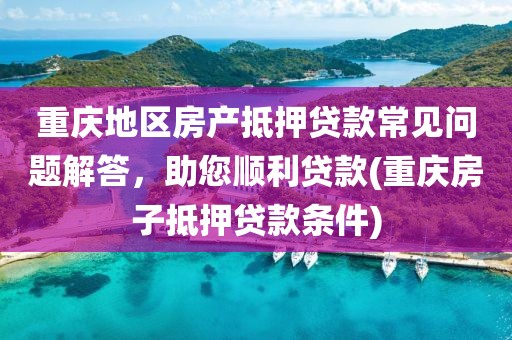 重庆地区房产抵押贷款常见问题解答，助您顺利贷款(重庆房子抵押贷款条件)